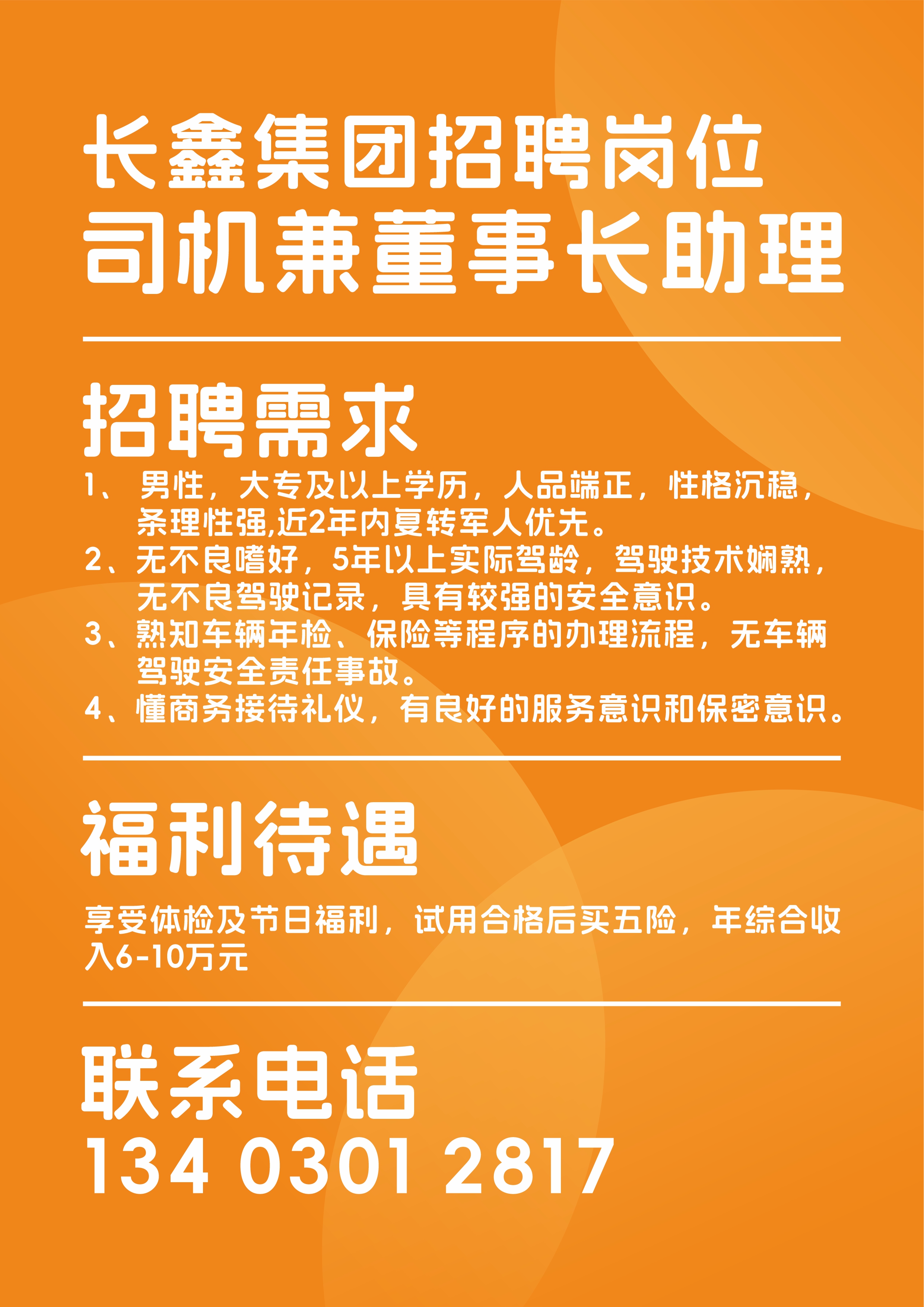 长鑫集团招聘岗位
司机兼董事长助理

招聘需求

1、男性，大专及以上学历，人品端正，性格沉稳，条理性强,近2年内复转军人优先。

2、无不良嗜好，5年以上实际驾龄，驾驶技术娴熟，无不良驾驶记录，具有较强的安全意识。

3、熟知车辆年检、保险等程序的办理流程，无车辆驾驶安全责任事故。

4、懂商务接待礼仪，有良好的服务意识和保密意识。

福利待遇

享受体检及节日福利，试用合格后买五险，年综合收入6-10万元

联系电话
134 0301 2817